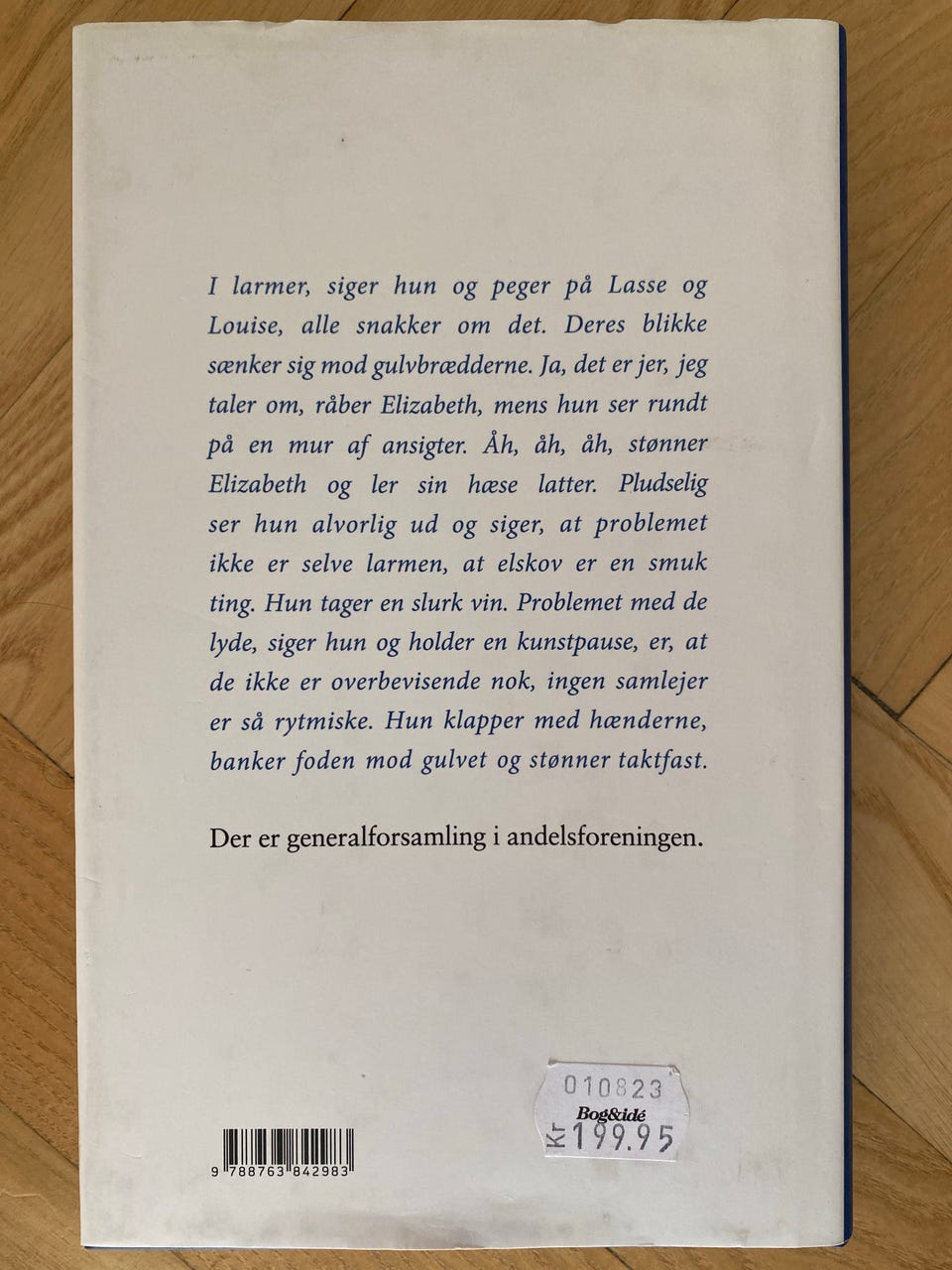 I larmer, siger hun og peger på Lasse og Louise, alle snakker om det. Deres blikke sænker sig mod gulvbrædderne. Ja, det er jer, jeg taler om, råber Elizabeth, mens hun ser rundt på en mur af ansigter. Åh, åh, åh, stønner Elizabeth og ler sin hæse latter. Pludselig ser hun alvorlig ud og siger, at problemet ikke er selve larmen, at elskov er en smuk ting. Hun tager en slurk vin. Problemet med de lyde, siger hun og holder en kunstpause, er, at de ikke er overbevisende nok, ingen samlejer er så rytmiske. Hun klapper med hænderne, banker foden mod gulvet og stønner taktfast.

Der er generalforsamling i andelsforeningen.

9 788763 842983

010823
Bog&idé
Kr 199.95